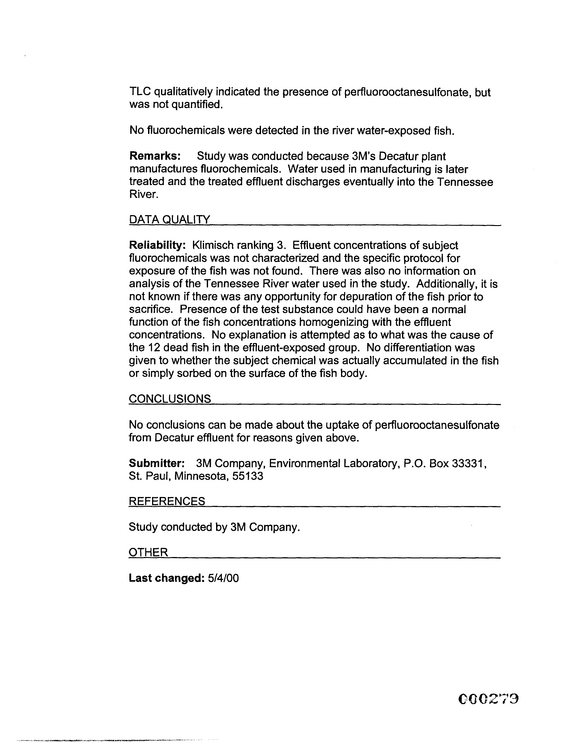 TLC qualitatively indicated the presence of perfluorooctanesulfonate, but was not quantified.

No fluorochemicals were detected in the river water-exposed fish.

Remarks: Study was conducted because 3M's Decatur plant manufactures fluorochemicals. Water used in manufacturing is later treated and the treated effluent discharges eventually into the Tennessee River.

DATA QUALITY

Reliability: Klimisch ranking 3. Effluent concentrations of subject fluorochemicals was not characterized and the specific protocol for exposure of the fish was not found. There was also no information on analysis of the Tennessee River water used in the study. Additionally, it is not known if there was any opportunity for depuration of the fish prior to sacrifice. Presence of the test substance could have been a normal function of the fish concentrations homogenizing with the effluent concentrations. No explanation is attempted as to what was the cause of the 12 dead fish in the effluent-exposed group. No differentiation was given to whether the subject chemical was actually accumulated in the fish or simply sorbed on the surface of the fish body.

CONCLUSIONS

No conclusions can be made about the uptake of perfluorooctanesulfonate from Decatur effluent for reasons given above.

Submitter: 3M Company, Environmental Laboratory, P.O. Box 33331, St. Paul, Minnesota, 55133

REFERENCES

Study conducted by 3M Company.

OTHER

Last changed: 5/4/00

000279